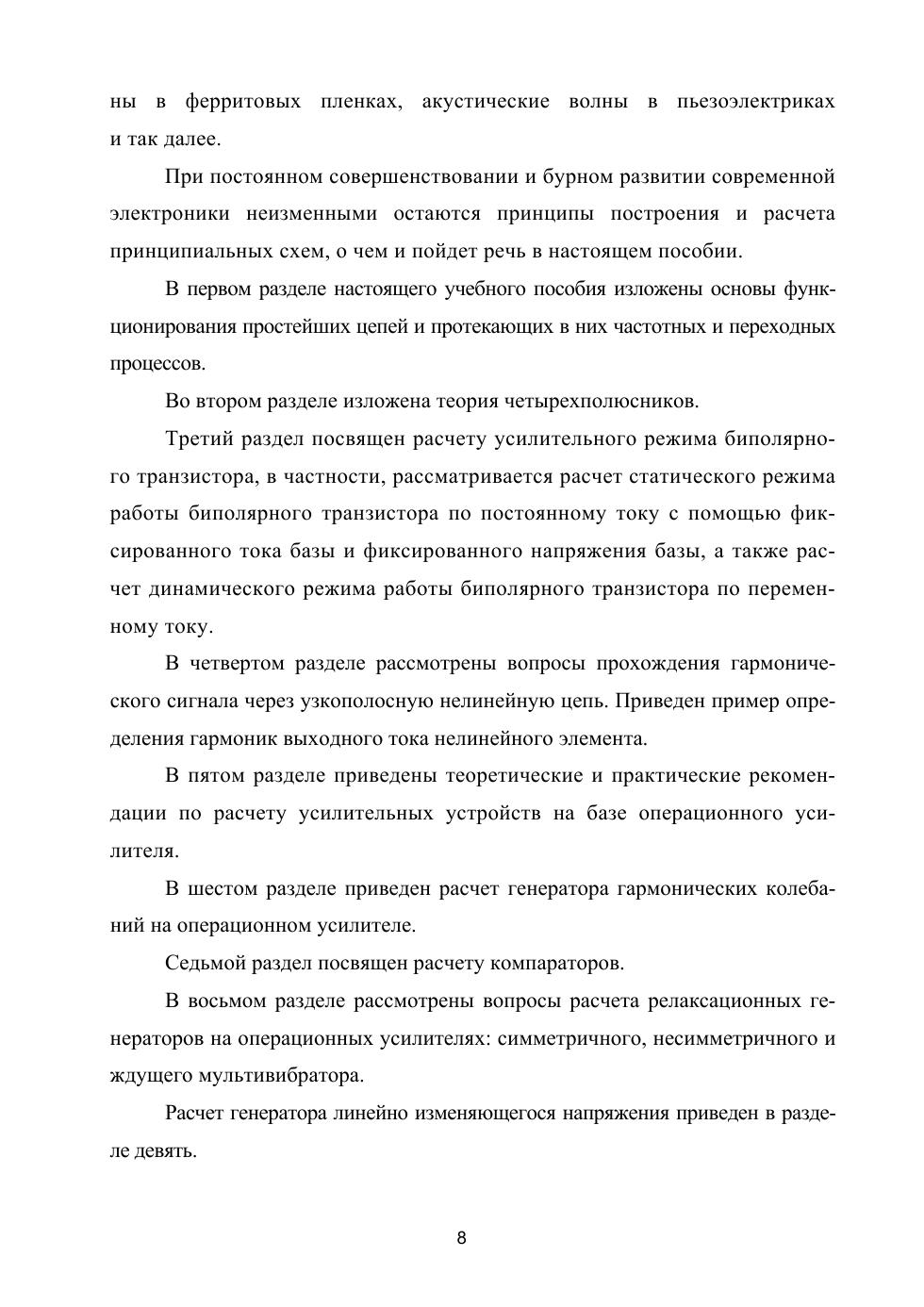 ны в ферритовых пленках, акустические волны в пьезоэлектриках и так далее.

При постоянном совершенствовании и бурном развитии современной электроники неизменными остаются принципы построения и расчета принципиальных схем, о чем и пойдет речь в настоящем пособии.

В первом разделе настоящего учебного пособия изложены основы функционирования простейших цепей и протекающих в них частотных и переходных процессов.

Во втором разделе изложена теория четырехполюсников.

Третий раздел посвящен расчету усилительного режима биполярного транзистора, в частности, рассматривается расчет статического режима работы биполярного транзистора по постоянному току с помощью фиксированного тока базы и фиксированного напряжения базы, а также расчет динамического режима работы биполярного транзистора по переменному току.

В четвертом разделе рассмотрены вопросы прохождения гармонического сигнала через узкополосную нелинейную цепь. Приведен пример определения гармоник выходного тока нелинейного элемента.

В пятом разделе приведены теоретические и практические рекомендации по расчету усилительных устройств на базе операционного усилителя.

В шестом разделе приведен расчет генератора гармонических колебаний на операционном усилителе.

Седьмой раздел посвящен расчету компараторов.

В восьмом разделе рассмотрены вопросы расчета релаксационных генераторов на операционных усилителях: симметричного, несимметричного и ждущего мультивибратора.

Расчет генератора линейно изменяющегося напряжения приведен в разделе девять.

8